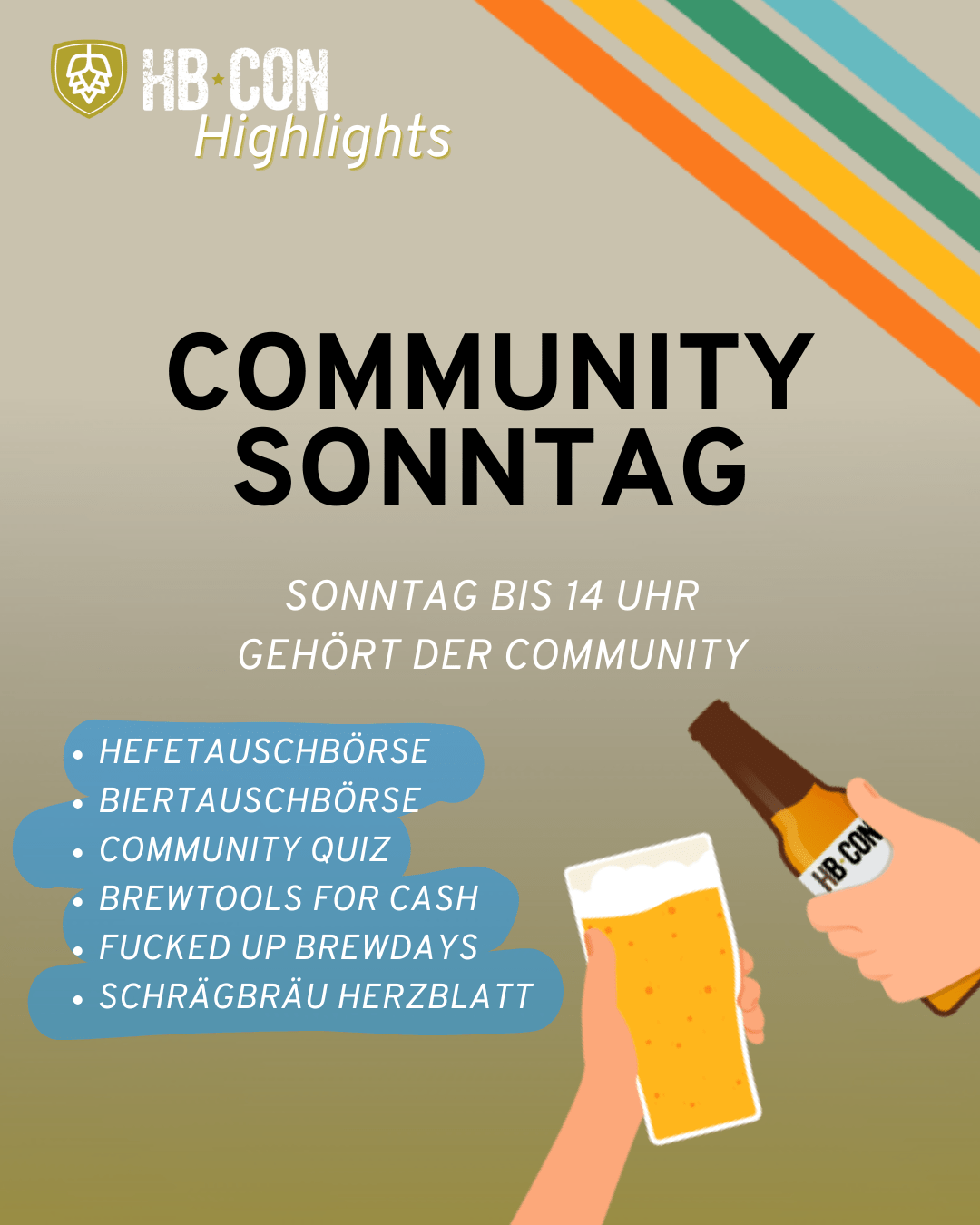 HB·CON
Highlights

COMMUNITY SONNTAG

SONNTAG BIS 14 UHR
GEHÖRT DER COMMUNITY

• HEFETAUSCHBÖRSE
• BIERTAUSCHBÖRSE
• COMMUNITY QUIZ
• BREWTOOLS FOR CASH
• FUCKED UP BREWDAYS
• SCHRÄGBRÄU HERZBLATT

HB·CON